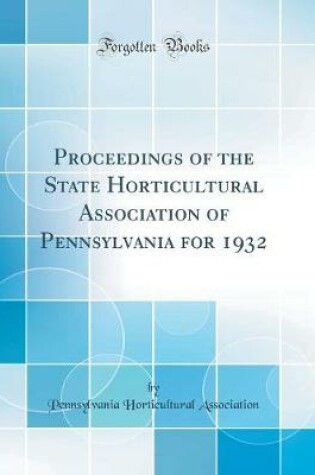 Forgotten Books

Proceedings of the State Horticultural Association of Pennsylvania for 1932

by

Pennsylvania Horticultural Association